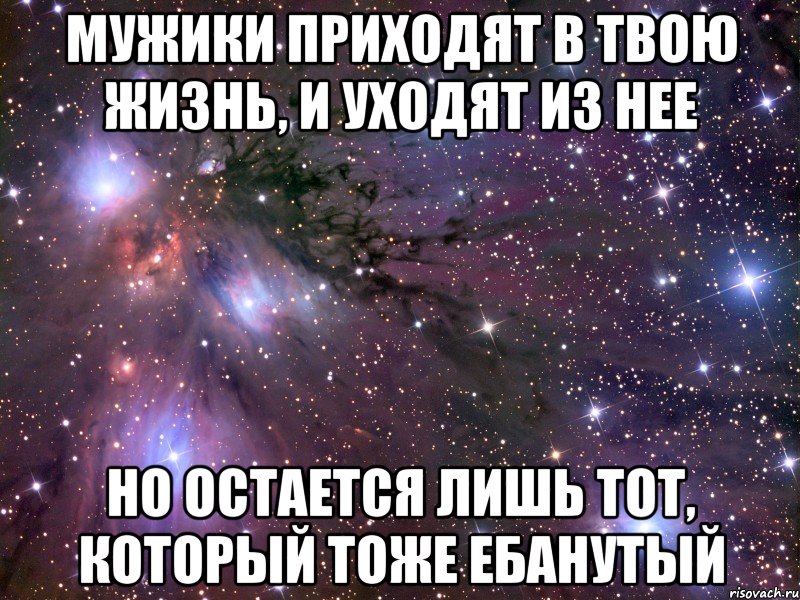 МУЖИКИ ПРИХОДЯТ В ТВОЮ ЖИЗНЬ, И УХОДЯТ ИЗ НЕЕ

НО ОСТАЕТСЯ ЛИШЬ ТОТ, КОТОРЫЙ ТОЖЕ ЕБАНУТЫЙ

risovach.ru